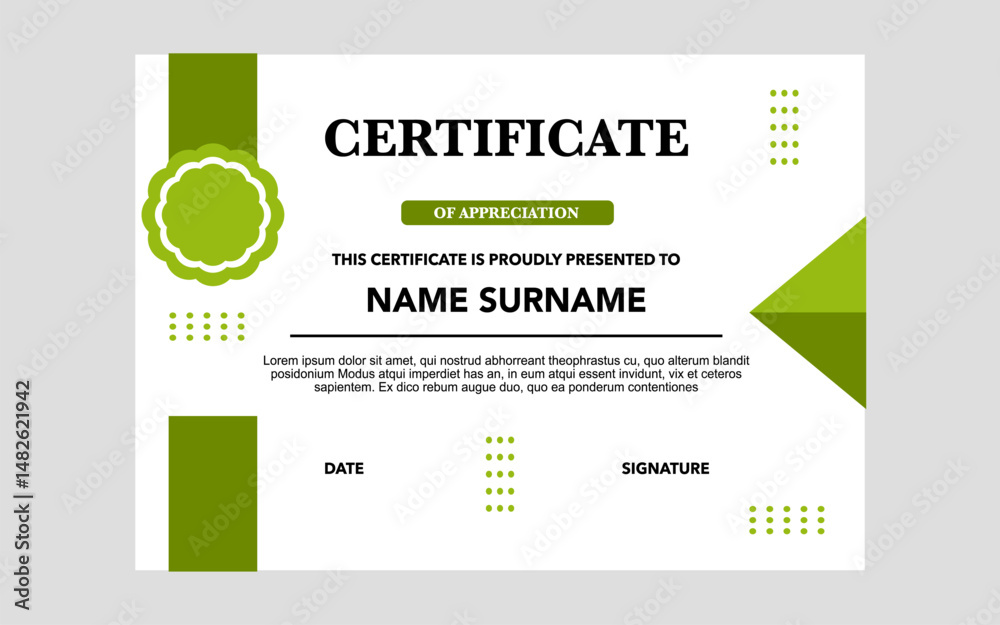 CERTIFICATE

OF APPRECIATION

THIS CERTIFICATE IS PROUDLY PRESENTED TO

NAME SURNAME

Lorem ipsum dolor sit amet, qui nostrud abhorreant theophrastus cu, quo alterum blandit posidonium Modus atqui imperdiet has an, in eum atqui essent invidunt, vix et ceteros sapientem. Ex dico rebum augue duo, quo ea ponderum contentiones

DATE

SIGNATURE

Adobe Stock | #1482621942

Adobe Stock